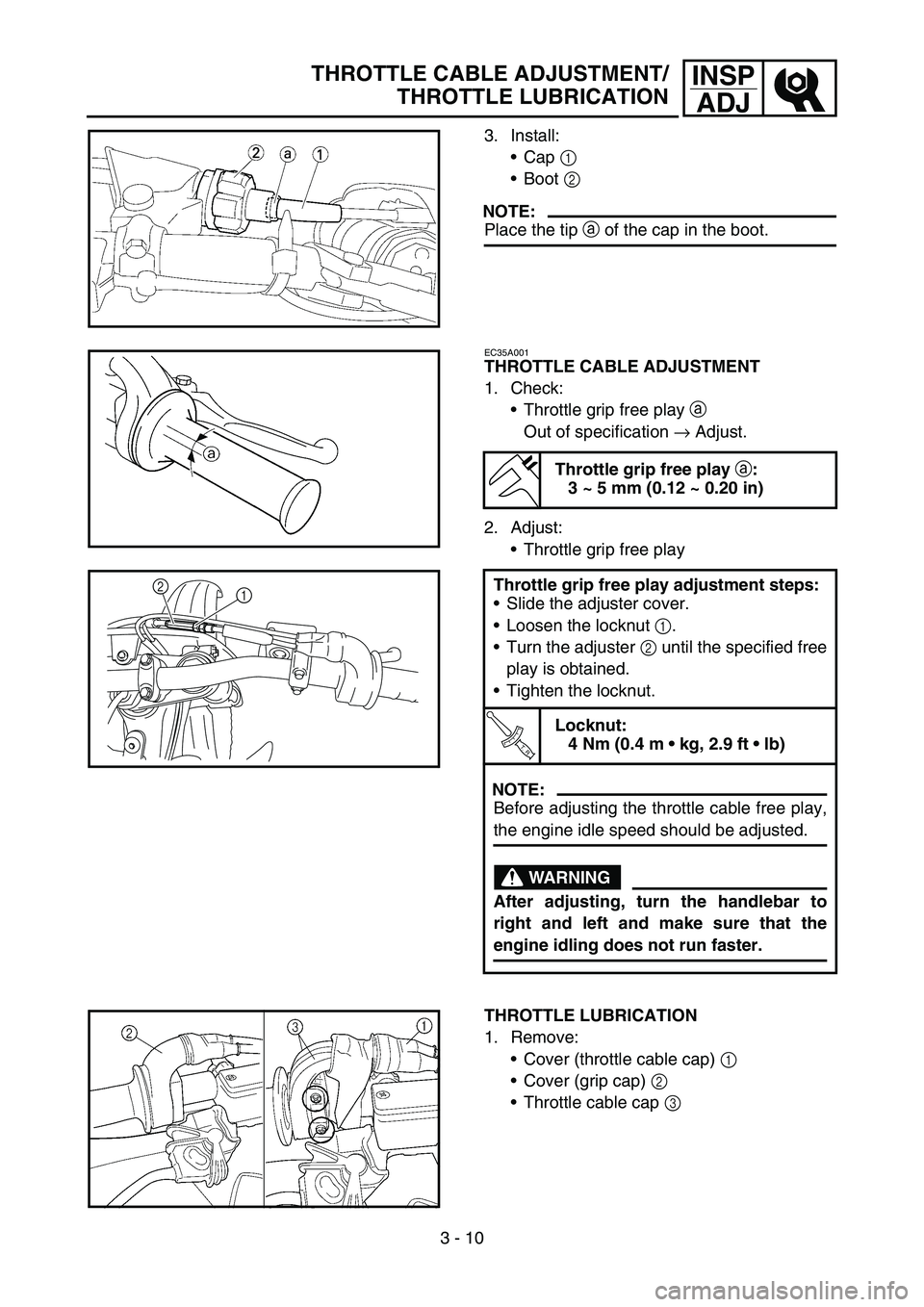 THROTTLE CABLE ADJUSTMENT/
THROTTLE LUBRICATION

INSP
ADJ

2 a 1

3. Install:
• Cap ①
• Boot ②

NOTE:
Place the tip ⓐ of the cap in the boot.

a

EC35A001
THROTTLE CABLE ADJUSTMENT
1. Check:
• Throttle grip free play ⓐ
Out of specification → Adjust.

Throttle grip free play ⓐ:
3 ~ 5 mm (0.12 ~ 0.20 in)

2. Adjust:
• Throttle grip free play

2 1

Throttle grip free play adjustment steps:
• Slide the adjuster cover.
• Loosen the locknut ①.
• Turn the adjuster ② until the specified free play is obtained.
• Tighten the locknut.

Locknut:
4 Nm (0.4 m • kg, 2.9 ft • lb)

NOTE:
Before adjusting the throttle cable free play, the engine idle speed should be adjusted.

WARNING
After adjusting, turn the handlebar to right and left and make sure that the engine idling does not run faster.

2 3 1

THROTTLE LUBRICATION
1. Remove:
• Cover (throttle cable cap) ①
• Cover (grip cap) ②
• Throttle cable cap ③

3 - 10

carmanualsonline.info